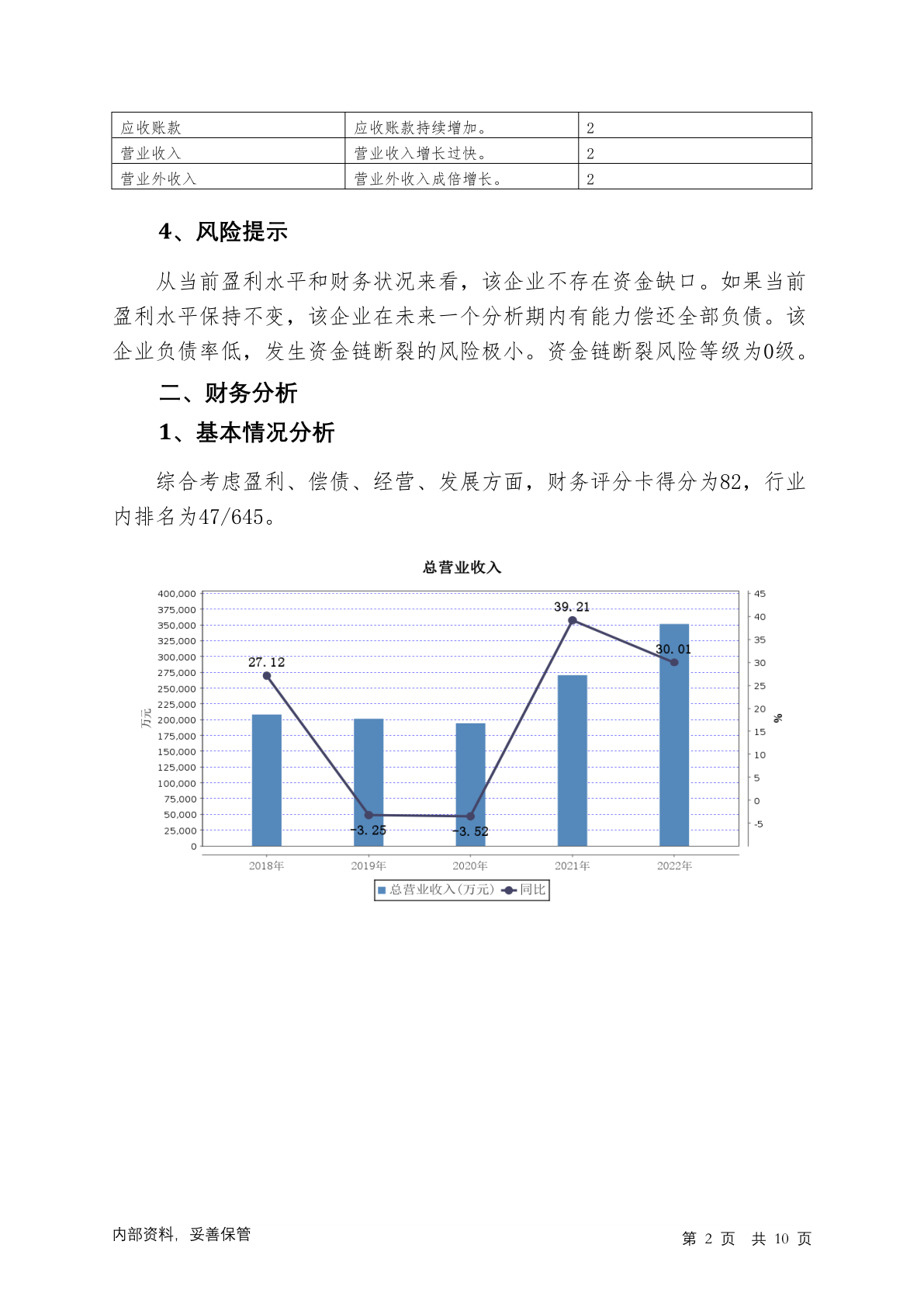 | 应收账款 | 应收账款持续增加。 | 2 |
|---|---|---|
| 营业收入 | 营业收入增长过快。 | 2 |
| 营业外收入 | 营业外收入成倍增长。 | 2 |

4、风险提示

从当前盈利水平和财务状况来看，该企业不存在资金缺口。如果当前盈利水平保持不变，该企业在未来一个分析期内有能力偿还全部负债。该企业负债率低，发生资金链断裂的风险极小。资金链断裂风险等级为0级。

二、财务分析

1、基本情况分析

综合考虑盈利、偿债、经营、发展方面，财务评分卡得分为82，行业内排名为47/645。

总营业收入

400,000
375,000
350,000
325,000
300,000
275,000
250,000
225,000
200,000
175,000
150,000
125,000
100,000
75,000
50,000
25,000
0

万元

45
40
35
30
25
20
15
10
5
0
-5

%

27.12
-3.25
-3.52
39.21
30.01

2018年 2019年 2020年 2021年 2022年

总营业收入(万元) 同比

内部资料，妥善保管

第 2 页 共 10 页